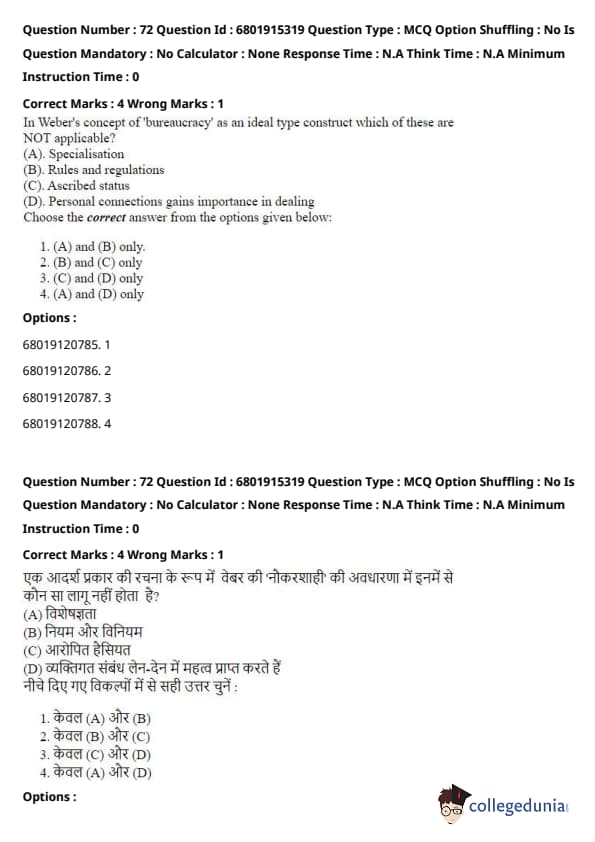 Question Number : 72 Question Id : 6801915319 Question Type : MCQ Option Shuffling : No Is Question Mandatory : No Calculator : None Response Time : N.A Think Time : N.A Minimum Instruction Time : 0

Correct Marks : 4 Wrong Marks : 1

In Weber's concept of 'bureaucracy' as an ideal type construct which of these are NOT applicable?
(A). Specialisation
(B). Rules and regulations
(C). Ascribed status
(D). Personal connections gains importance in dealing
Choose the correct answer from the options given below:

1. (A) and (B) only.
2. (B) and (C) only
3. (C) and (D) only
4. (A) and (D) only

Options :

68019120785. 1

68019120786. 2

68019120787. 3

68019120788. 4

Question Number : 72 Question Id : 6801915319 Question Type : MCQ Option Shuffling : No Is Question Mandatory : No Calculator : None Response Time : N.A Think Time : N.A Minimum Instruction Time : 0

Correct Marks : 4 Wrong Marks : 1

एक आदर्श प्रकार की रचना के रूप में वेबर की 'नौकरशाही' की अवधारणा में इनमें से कौन सा लागू नहीं होता है?
(A) विशेषज्ञता
(B) नियम और विनियम
(C) आरोपित हैसियत
(D) व्यक्तिगत संबंध लेन-देन में महत्व प्राप्त करते हैं
नीचे दिए गए विकल्पों में से सही उत्तर चुनें :

1. केवल (A) और (B)
2. केवल (B) और (C)
3. केवल (C) और (D)
4. केवल (A) और (D)

Options :

collegedunia